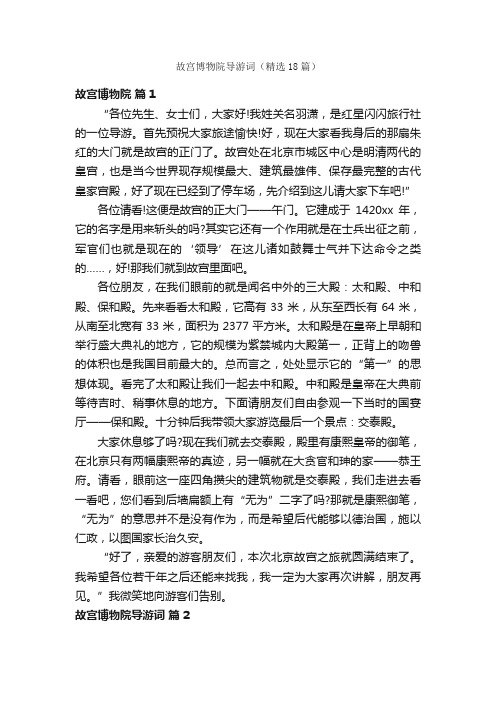 故宫博物院导游词（精选18篇）

故宫博物院 篇1

“各位先生、女士们，大家好!我姓关名羽潇，是红星闪闪旅行社的一位导游。首先预祝大家旅途愉快!好，现在大家看我身后的那扇朱红的大门就是故宫的正门了。故宫处在北京市城区中心是明清两代的皇宫，也是当今世界现存规模最大、建筑最雄伟、保存最完整的古代皇家宫殿，好了现在已经到了停车场，先介绍到这儿请大家下车吧!”

各位请看!这便是故宫的正大门——午门。它建成于 1420xx 年，它的名字是用来斩头的吗?其实它还有一个作用就是在士兵出征之前，军官们也就是现在的‘领导’在这儿诸如鼓舞士气并下达命令之类的……，好!那我们就到故宫里面吧。

各位朋友，在我们眼前的就是闻名中外的三大殿：太和殿、中和殿、保和殿。先来看看太和殿，它高有 33 米，从东至西长有 64 米，从南至北宽有 33 米，面积为 2377 平方米。太和殿是在皇帝上早朝和举行盛大典礼的地方，它的规模为紫禁城内大殿第一，正背上的吻兽的体积也是我国目前最大的。总而言之，处处显示它的“第一”的思想体现。看完了太和殿让我们一起去中和殿。中和殿是皇帝在大典前等待吉时、稍事休息的地方。下面请朋友们自由参观一下当时的国宴厅——保和殿。十分钟后我带领大家游览最后一个景点：交泰殿。

大家休息够了吗?现在我们就去交泰殿，殿里有康熙皇帝的御笔，在北京只有两幅康熙帝的真迹，另一幅就在大贪官和珅的家——恭王府。请看，眼前这一座四角攒尖的建筑物就是交泰殿，我们走进去看一看吧，您们看到后墙扁额上有“无为”二字了吗?那就是康熙御笔，“无为”的意思并不是没有作为，而是希望后代能够以德治国，施以仁政，以图国家长治久安。

“好了，亲爱的游客朋友们，本次北京故宫之旅就圆满结束了。我希望各位若干年之后还能来找我，我一定为大家再次讲解，朋友再见。”我微笑地向游客们告别。

故宫博物院导游词 篇2